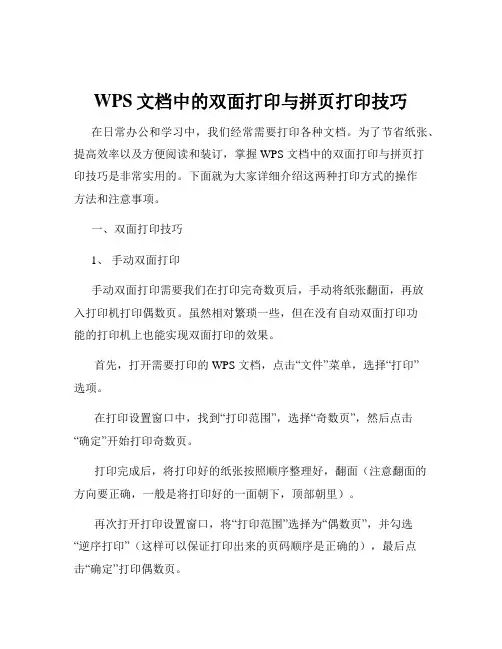 WPS 文档中的双面打印与拼页打印技巧

在日常办公和学习中，我们经常需要打印各种文档。为了节省纸张、提高效率以及方便阅读和装订，掌握 WPS 文档中的双面打印与拼页打印技巧是非常实用的。下面就为大家详细介绍这两种打印方式的操作方法和注意事项。

一、双面打印技巧

1、 手动双面打印

手动双面打印需要我们在打印完奇数页后，手动将纸张翻面，再放入打印机打印偶数页。虽然相对繁琐一些，但在没有自动双面打印功能的打印机上也能实现双面打印的效果。

首先，打开需要打印的 WPS 文档，点击“文件”菜单，选择“打印”选项。

在打印设置窗口中，找到“打印范围”，选择“奇数页”，然后点击“确定”开始打印奇数页。

打印完成后，将打印好的纸张按照顺序整理好，翻面（注意翻面的方向要正确，一般是将打印好的一面朝下，顶部朝里）。

再次打开打印设置窗口，将“打印范围”选择为“偶数页”，并勾选“逆序打印”（这样可以保证打印出来的页码顺序是正确的），最后点击“确定”打印偶数页。